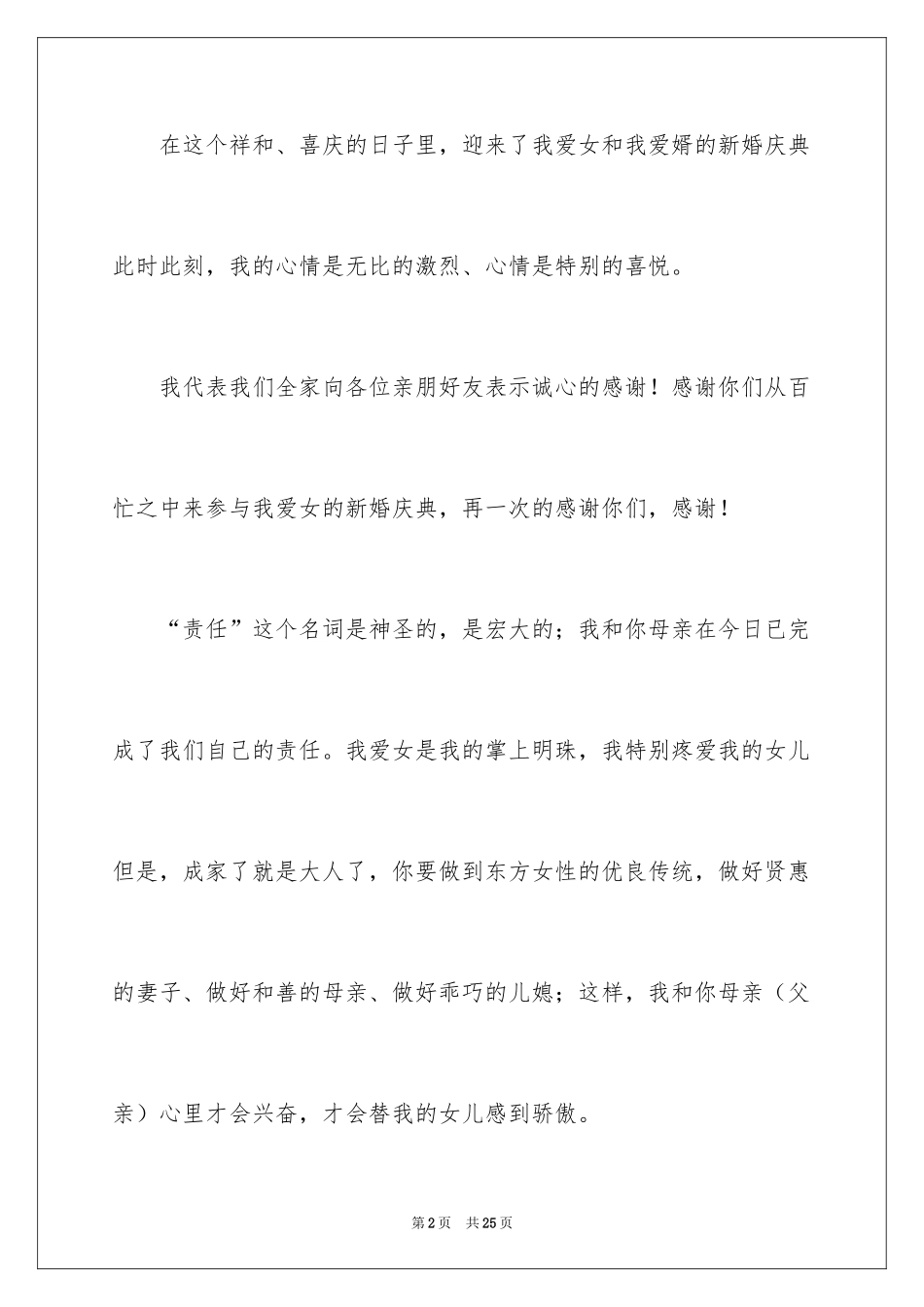 在这个祥和、喜庆的日子里，迎来了我爱女和我爱婿的新婚庆典此时此刻，我的心情是无比的激烈、心情是特别的喜悦。

我代表我们全家向各位亲朋好友表示诚心的感谢！感谢你们从百忙之中来参与我爱女的新婚庆典，再一次的感谢你们，感谢！

“责任”这个名词是神圣的，是宏大的；我和你母亲在今日已完成了我们自己的责任。我爱女是我的掌上明珠，我特别疼爱我的女儿但是，成家了就是大人了，你要做到东方女性的优良传统，做好贤惠的妻子、做好和善的母亲、做好乖巧的儿媳；这样，我和你母亲（父亲）心里才会兴奋，才会替我的女儿感到骄傲。

第2页 共25页